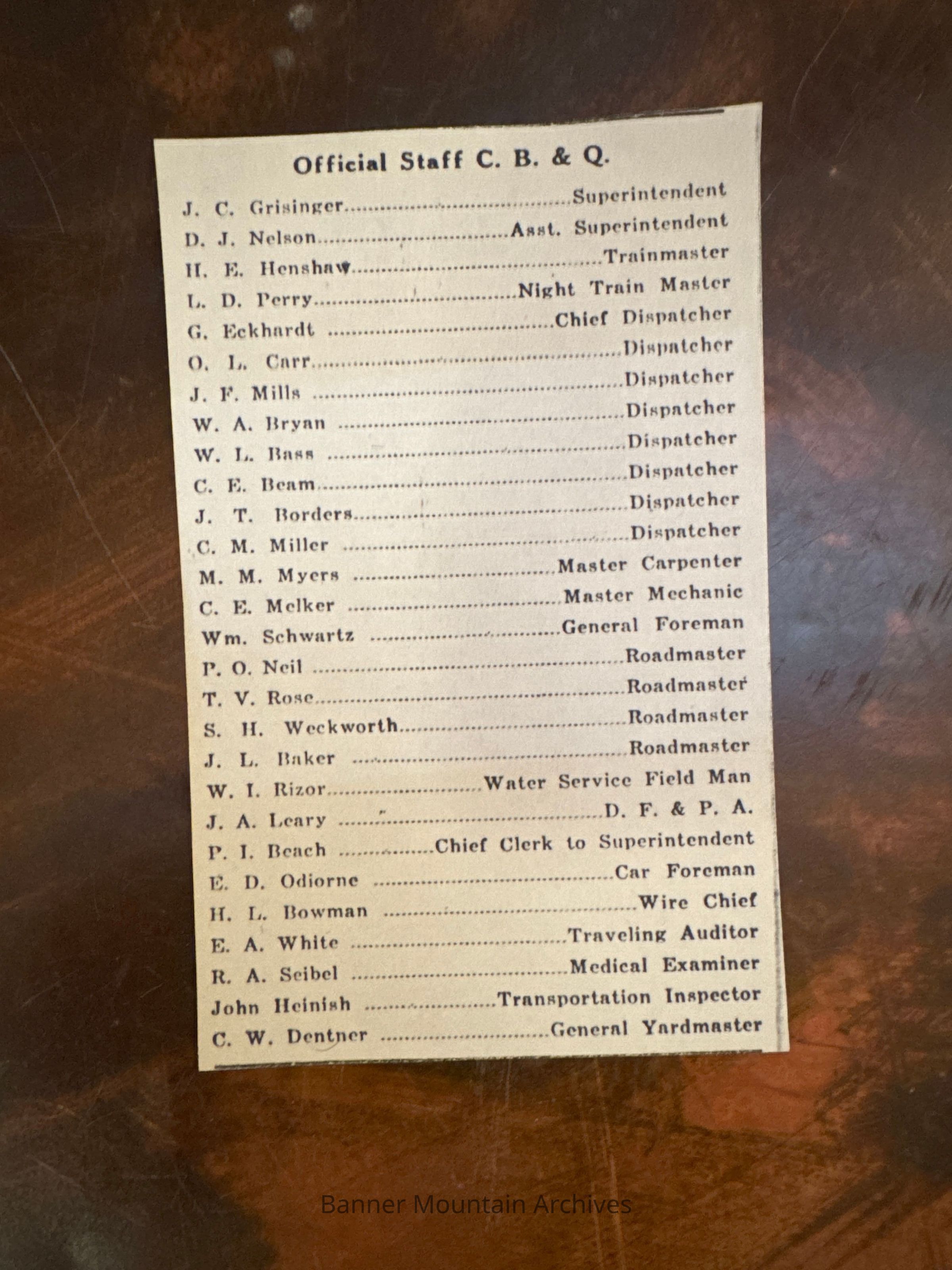 Official Staff C. B. & Q.

J. C. Grisinger Superintendent
D. J. Nelson Asst. Superintendent
H. E. Henshaw Trainmaster
L. D. Perry Night Train Master
G. Eckhardt Chief Dispatcher
O. L. Carr Dispatcher
J. F. Mills Dispatcher
W. A. Bryan Dispatcher
W. L. Bass Dispatcher
C. E. Beam Dispatcher
J. T. Borders Dispatcher
C. M. Miller Dispatcher
M. M. Myers Master Carpenter
C. E. Melker Master Mechanic
Wm. Schwartz General Foreman
P. O. Neil Roadmaster
T. V. Rose Roadmaster
S. H. Weckworth Roadmaster
J. L. Baker Roadmaster
W. I. Rizor Water Service Field Man
J. A. Leary D. F. & P. A.
P. I. Beach Chief Clerk to Superintendent
E. D. Odiorne Car Foreman
H. L. Bowman Wire Chief
E. A. White Traveling Auditor
R. A. Seibel Medical Examiner
John Heinish Transportation Inspector
C. W. Dentner General Yardmaster

Banner Mountain Archives